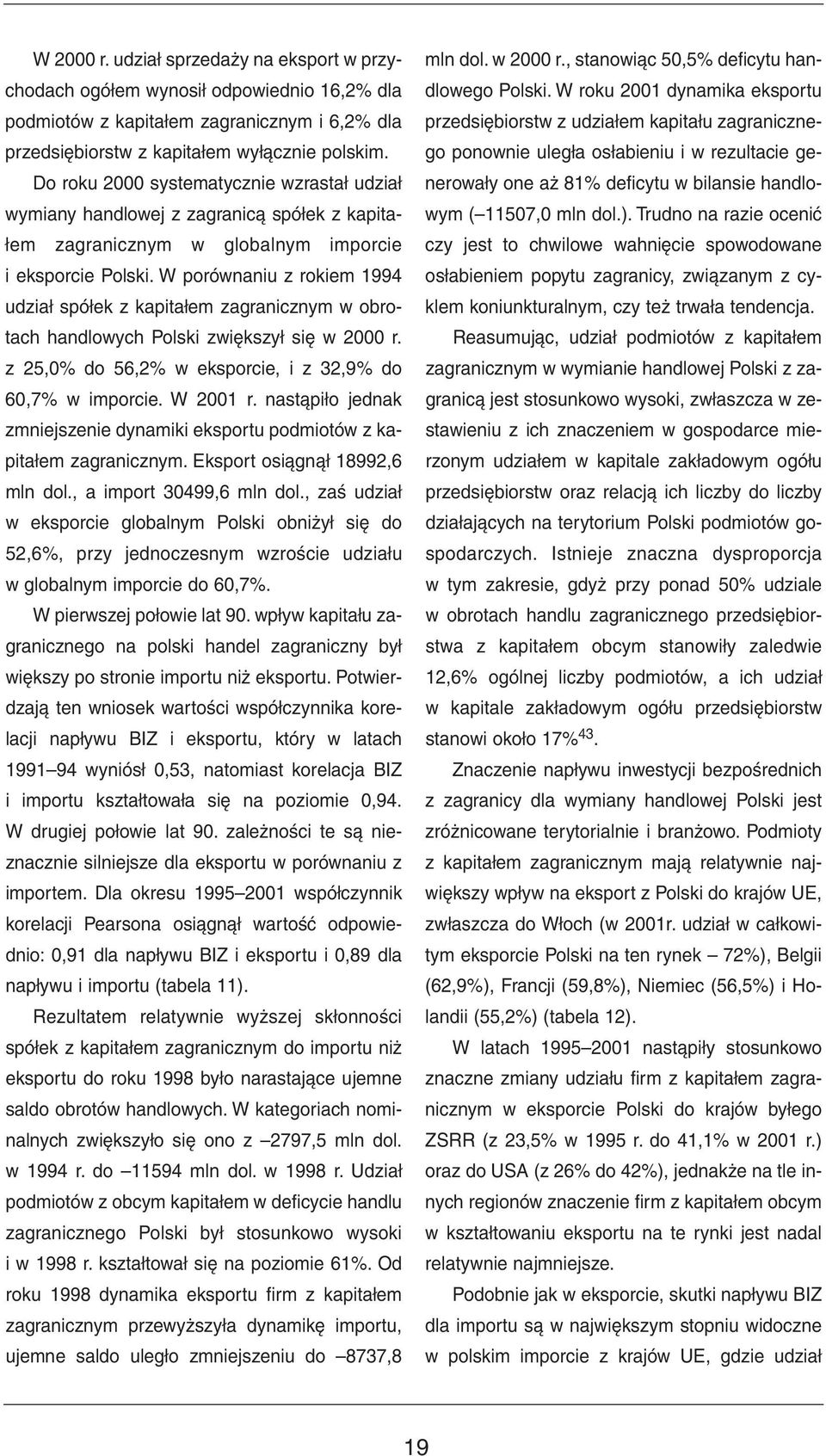 W 2000 r. udział sprzedaży na eksport w przychodach ogółem wynosił odpowiednio 16,2% dla podmiotów z kapitałem zagranicznym i 6,2% dla przedsiębiorstw z kapitałem wyłącznie polskim.

Do roku 2000 systematycznie wzrastał udział wymiany handlowej z zagranicą spółek z kapitałem zagranicznym w globalnym imporcie i eksporcie Polski. W porównaniu z rokiem 1994 udział spółek z kapitałem zagranicznym w obrotach handlowych Polski zwiększył się w 2000 r. z 25,0% do 56,2% w eksporcie, i z 32,9% do 60,7% w imporcie. W 2001 r. nastąpiło jednak zmniejszenie dynamiki eksportu podmiotów z kapitałem zagranicznym. Eksport osiągnął 18992,6 mln dol., a import 30499,6 mln dol., zaś udział w eksporcie globalnym Polski obniżył się do 52,6%, przy jednoczesnym wzroście udziału w globalnym imporcie do 60,7%.

W pierwszej połowie lat 90. wpływ kapitału zagranicznego na polski handel zagraniczny był większy po stronie importu niż eksportu. Potwierdzają ten wniosek wartości współczynnika korelacji napływu BIZ i eksportu, który w latach 1991–94 wyniósł 0,53, natomiast korelacja BIZ i importu kształtowała się na poziomie 0,94. W drugiej połowie lat 90. zależności te są nieznacznie silniejsze dla eksportu w porównaniu z importem. Dla okresu 1995–2001 współczynnik korelacji Pearsona osiągnął wartość odpowiednio: 0,91 dla napływu BIZ i eksportu i 0,89 dla napływu i importu (tabela 11).

Rezultatem relatywnie wyższej skłonności spółek z kapitałem zagranicznym do importu niż eksportu do roku 1998 było narastające ujemne saldo obrotów handlowych. W kategoriach nominalnych zwiększyło się ono z –2797,5 mln dol. w 1994 r. do –11594 mln dol. w 1998 r. Udział podmiotów z obcym kapitałem w deficycie handlu zagranicznego Polski był stosunkowo wysoki i w 1998 r. kształtował się na poziomie 61%. Od roku 1998 dynamika eksportu firm z kapitałem zagranicznym przewyższyła dynamikę importu, ujemne saldo uległo zmniejszeniu do –8737,8 mln dol. w 2000 r., stanowiąc 50,5% deficytu handlowego Polski. W roku 2001 dynamika eksportu przedsiębiorstw z udziałem kapitału zagranicznego ponownie uległa osłabieniu i w rezultacie generowały one aż 81% deficytu w bilansie handlowym (–11507,0 mln dol.). Trudno na razie ocenić czy jest to chwilowe wahnięcie spowodowane osłabieniem popytu zagranicy, związanym z cyklem koniunkturalnym, czy też trwała tendencja.

Reasumując, udział podmiotów z kapitałem zagranicznym w wymianie handlowej Polski z zagranicą jest stosunkowo wysoki, zwłaszcza w zestawieniu z ich znaczeniem w gospodarce mierzonym udziałem w kapitale zakładowym ogółu przedsiębiorstw oraz relacją ich liczby do liczby działających na terytorium Polski podmiotów gospodarczych. Istnieje znaczna dysproporcja w tym zakresie, gdyż przy ponad 50% udziale w obrotach handlu zagranicznego przedsiębiorstwa z kapitałem obcym stanowiły zaledwie 12,6% ogólnej liczby podmiotów, a ich udział w kapitale zakładowym ogółu przedsiębiorstw stanowi około 17%$^{43}$.

Znaczenie napływu inwestycji bezpośrednich z zagranicy dla wymiany handlowej Polski jest zróżnicowane terytorialnie i branżowo. Podmioty z kapitałem zagranicznym mają relatywnie największy wpływ na eksport z Polski do krajów UE, zwłaszcza do Włoch (w 2001r. udział w całkowitym eksporcie Polski na ten rynek – 72%), Belgii (62,9%), Francji (59,8%), Niemiec (56,5%) i Holandii (55,2%) (tabela 12).

W latach 1995–2001 nastąpiły stosunkowo znaczne zmiany udziału firm z kapitałem zagranicznym w eksporcie Polski do krajów byłego ZSRR (z 23,5% w 1995 r. do 41,1% w 2001 r.) oraz do USA (z 26% do 42%), jednakże na tle innych regionów znaczenie firm z kapitałem obcym w kształtowaniu eksportu na te rynki jest nadal relatywnie najmniejsze.

Podobnie jak w eksporcie, skutki napływu BIZ dla importu są w największym stopniu widoczne w polskim imporcie z krajów UE, gdzie udział

19